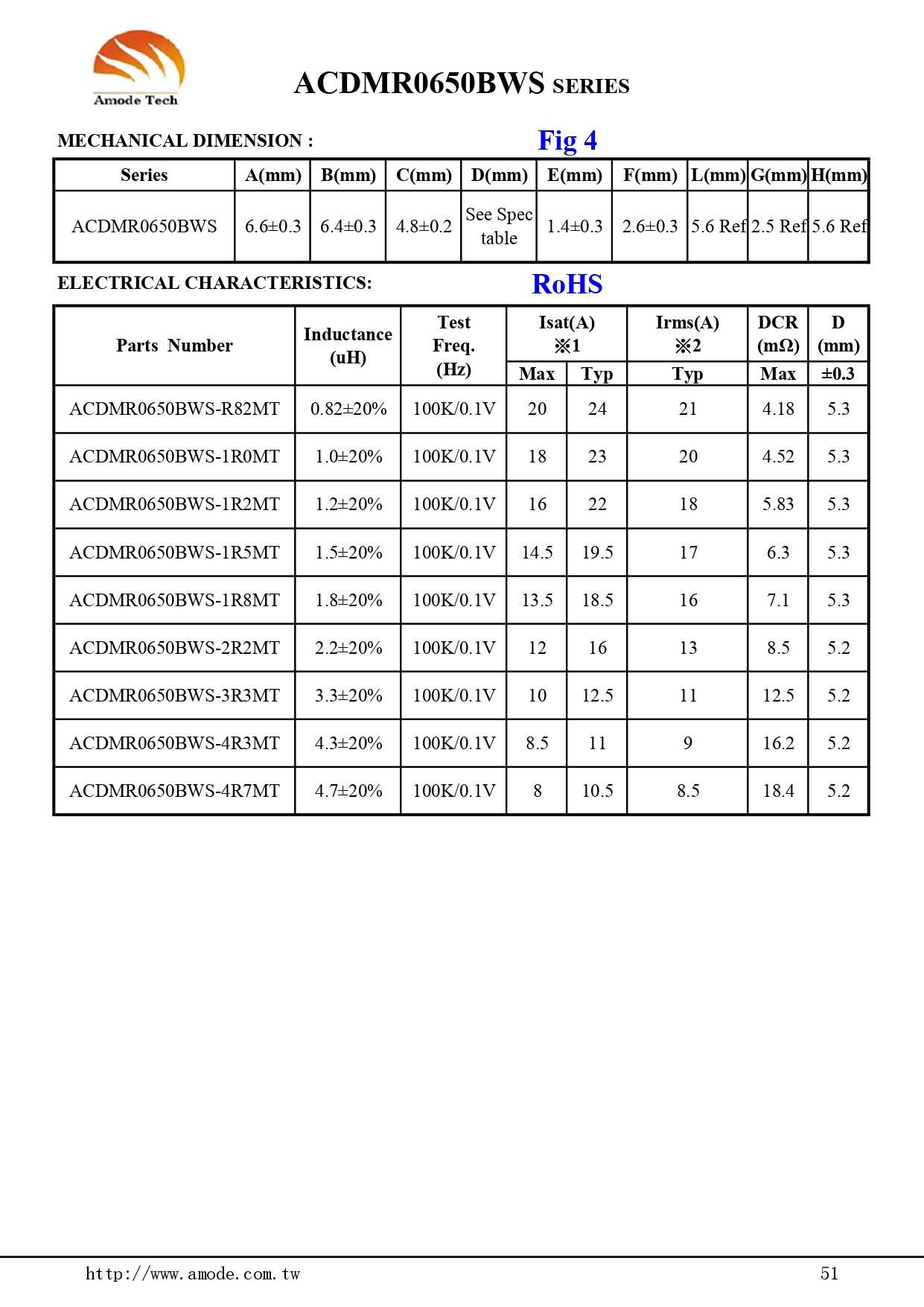 Amode Tech

ACDMR0650BWS SERIES

MECHANICAL DIMENSION :

Fig 4

| Series | A(mm) | B(mm) | C(mm) | D(mm) | E(mm) | F(mm) | L(mm) | G(mm) | H(mm) |
|---|---|---|---|---|---|---|---|---|---|
| ACDMR0650BWS | 6.6±0.3 | 6.4±0.3 | 4.8±0.2 | See Spec table | 1.4±0.3 | 2.6±0.3 | 5.6 Ref | 2.5 Ref | 5.6 Ref |

ELECTRICAL CHARACTERISTICS:

RoHS

| Parts Number | Inductance (uH) | Test Freq. (Hz) | Isat(A) ※1 Max | Isat(A) ※1 Typ | Irms(A) ※2 Typ | DCR (mΩ) Max | D (mm) ±0.3 |
|---|---|---|---|---|---|---|---|
| ACDMR0650BWS-R82MT | 0.82±20% | 100K/0.1V | 20 | 24 | 21 | 4.18 | 5.3 |
| ACDMR0650BWS-1R0MT | 1.0±20% | 100K/0.1V | 18 | 23 | 20 | 4.52 | 5.3 |
| ACDMR0650BWS-1R2MT | 1.2±20% | 100K/0.1V | 16 | 22 | 18 | 5.83 | 5.3 |
| ACDMR0650BWS-1R5MT | 1.5±20% | 100K/0.1V | 14.5 | 19.5 | 17 | 6.3 | 5.3 |
| ACDMR0650BWS-1R8MT | 1.8±20% | 100K/0.1V | 13.5 | 18.5 | 16 | 7.1 | 5.3 |
| ACDMR0650BWS-2R2MT | 2.2±20% | 100K/0.1V | 12 | 16 | 13 | 8.5 | 5.2 |
| ACDMR0650BWS-3R3MT | 3.3±20% | 100K/0.1V | 10 | 12.5 | 11 | 12.5 | 5.2 |
| ACDMR0650BWS-4R3MT | 4.3±20% | 100K/0.1V | 8.5 | 11 | 9 | 16.2 | 5.2 |
| ACDMR0650BWS-4R7MT | 4.7±20% | 100K/0.1V | 8 | 10.5 | 8.5 | 18.4 | 5.2 |

http://www.amode.com.tw

51